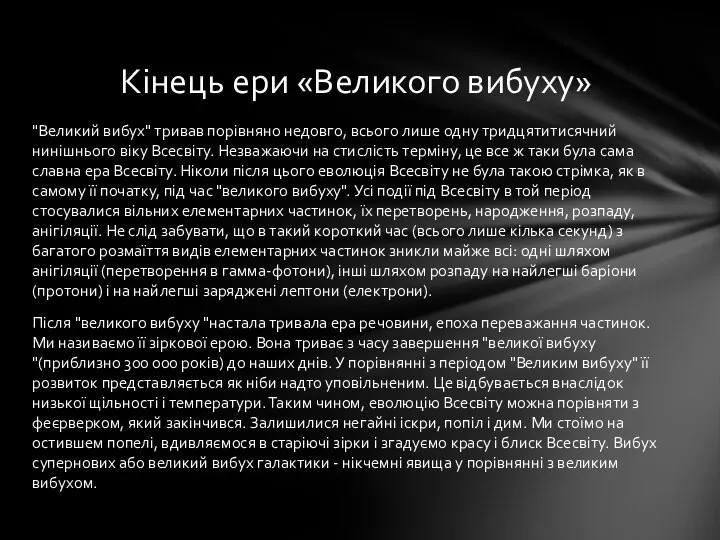 Кінець ери «Великого вибуху»

"Великий вибух" тривав порівняно недовго, всього лише одну тридцятитисячний нинішнього віку Всесвіту. Незважаючи на стислість терміну, це все ж таки була сама славна ера Всесвіту. Ніколи після цього еволюція Всесвіту не була такою стрімка, як в самому її початку, під час "великого вибуху". Усі події під Всесвіту в той період стосувалися вільних елементарних частинок, їх перетворень, народження, розпаду, анігіляції. Не слід забувати, що в такий короткий час (всього лише кілька секунд) з багатого розмаїття видів елементарних частинок зникли майже всі: одні шляхом анігіляції (перетворення в гамма-фотони), інші шляхом розпаду на найлегші баріони (протони) і на найлегші заряджені лептони (електрони).

Після "великого вибуху "настала тривала ера речовини, епоха переважання частинок. Ми називаємо її зіркової ерою. Вона триває з часу завершення "великої вибуху "(приблизно 300 000 років) до наших днів. У порівнянні з періодом "Великим вибуху" її розвиток представляється як ніби надто уповільненим. Це відбувається внаслідок низької щільності і температури. Таким чином, еволюцію Всесвіту можна порівняти з феєрверком, який закінчився. Залишилися негайні іскри, попіл і дим. Ми стоїмо на остившем попелі, вдивляємося в старіючі зірки і згадуємо красу і блиск Всесвіту. Вибух супернових або великий вибух галактики - нікчемні явища у порівнянні з великим вибухом.